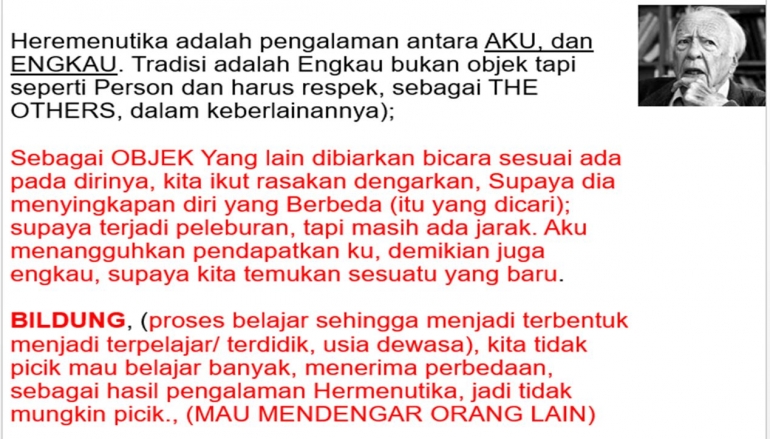 Heremenutika adalah pengalaman antara AKU, dan ENGKAU. Tradisi adalah Engkau bukan objek tapi seperti Person dan harus respek, sebagai THE OTHERS, dalam keberlainannya);

Sebagai OBJEK Yang lain dibiarkan bicara sesuai ada pada dirinya, kita ikut rasakan dengarkan, Supaya dia menyingkapan diri yang Berbeda (itu yang dicari); supaya terjadi peleburan, tapi masih ada jarak. Aku menangguhkan pendapatkan ku, demikian juga engkau, supaya kita temukan sesuatu yang baru.

BILDUNG, (proses belajar sehingga menjadi terbentuk menjadi terpelajar/ terdidik, usia dewasa), kita tidak picik mau belajar banyak, menerima perbedaan, sebagai hasil pengalaman Hermenutika, jadi tidak mungkin picik., (MAU MENDENGAR ORANG LAIN)